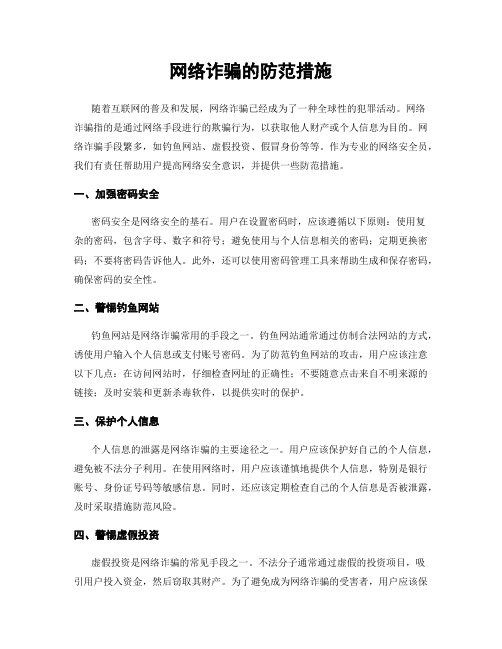 网络诈骗的防范措施

随着互联网的普及和发展，网络诈骗已经成为了一种全球性的犯罪活动。网络诈骗指的是通过网络手段进行的欺骗行为，以获取他人财产或个人信息为目的。网络诈骗手段繁多，如钓鱼网站、虚假投资、假冒身份等等。作为专业的网络安全员，我们有责任帮助用户提高网络安全意识，并提供一些防范措施。

一、加强密码安全

密码安全是网络安全的基石。用户在设置密码时，应该遵循以下原则：使用复杂的密码，包含字母、数字和符号；避免使用与个人信息相关的密码；定期更换密码；不要将密码告诉他人。此外，还可以使用密码管理工具来帮助生成和保存密码，确保密码的安全性。

二、警惕钓鱼网站

钓鱼网站是网络诈骗常用的手段之一。钓鱼网站通常通过仿制合法网站的方式，诱使用户输入个人信息或支付账号密码。为了防范钓鱼网站的攻击，用户应该注意以下几点：在访问网站时，仔细检查网址的正确性；不要随意点击来自不明来源的链接；及时安装和更新杀毒软件，以提供实时的保护。

三、保护个人信息

个人信息的泄露是网络诈骗的主要途径之一。用户应该保护好自己的个人信息，避免被不法分子利用。在使用网络时，用户应该谨慎地提供个人信息，特别是银行账号、身份证号码等敏感信息。同时，还应该定期检查自己的个人信息是否被泄露，及时采取措施防范风险。

四、警惕虚假投资

虚假投资是网络诈骗的常见手段之一。不法分子通常通过虚假的投资项目，吸引用户投入资金，然后窃取其财产。为了避免成为网络诈骗的受害者，用户应该保